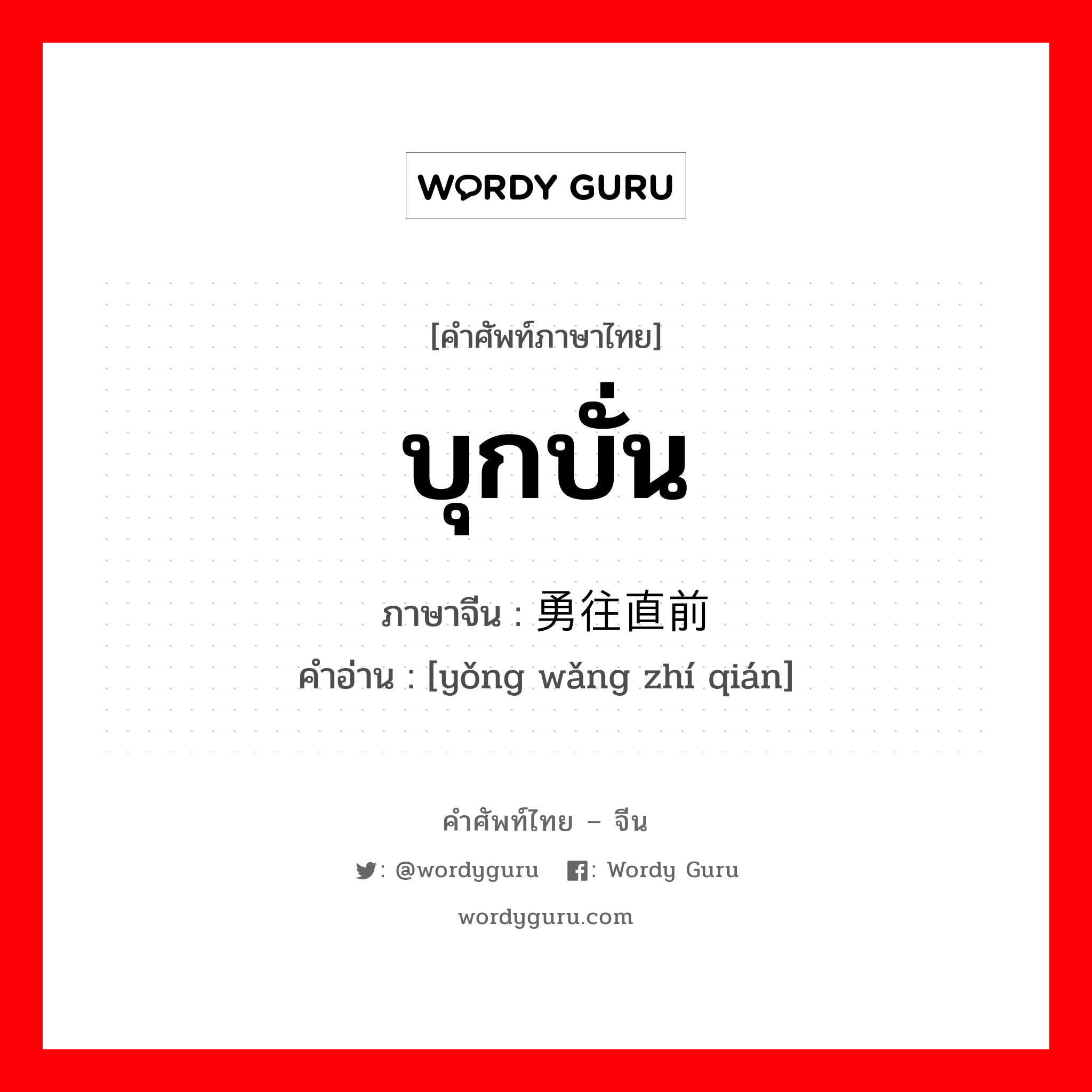 WORDY GURU

[คำศัพท์ภาษาไทย]

บุกบั่น

ภาษาจีน : 勇往直前

คำอ่าน : [yǒng wǎng zhí qián]

คำศัพท์ไทย – จีน

: @wordyguru : Wordy Guru

wordyguru.com